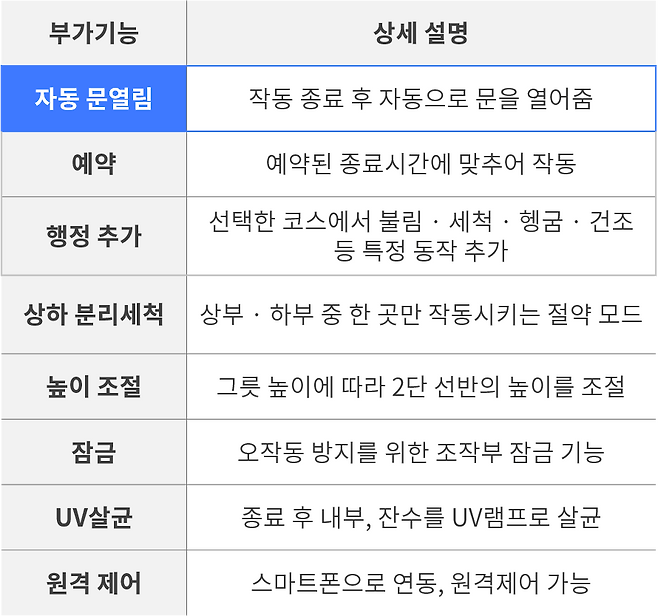 | 부가기능 | 상세 설명 |
|---|---|
| 자동 문열림 | 작동 종료 후 자동으로 문을 열어줌 |
| 예약 | 예약된 종료시간에 맞추어 작동 |
| 행정 추가 | 선택한 코스에서 불림 · 세척 · 헹굼 · 건조 등 특정 동작 추가 |
| 상하 분리세척 | 상부 · 하부 중 한 곳만 작동시키는 절약 모드 |
| 높이 조절 | 그릇 높이에 따라 2단 선반의 높이를 조절 |
| 잠금 | 오작동 방지를 위한 조작부 잠금 기능 |
| UV살균 | 종료 후 내부, 잔수를 UV램프로 살균 |
| 원격 제어 | 스마트폰으로 연동, 원격제어 가능 |